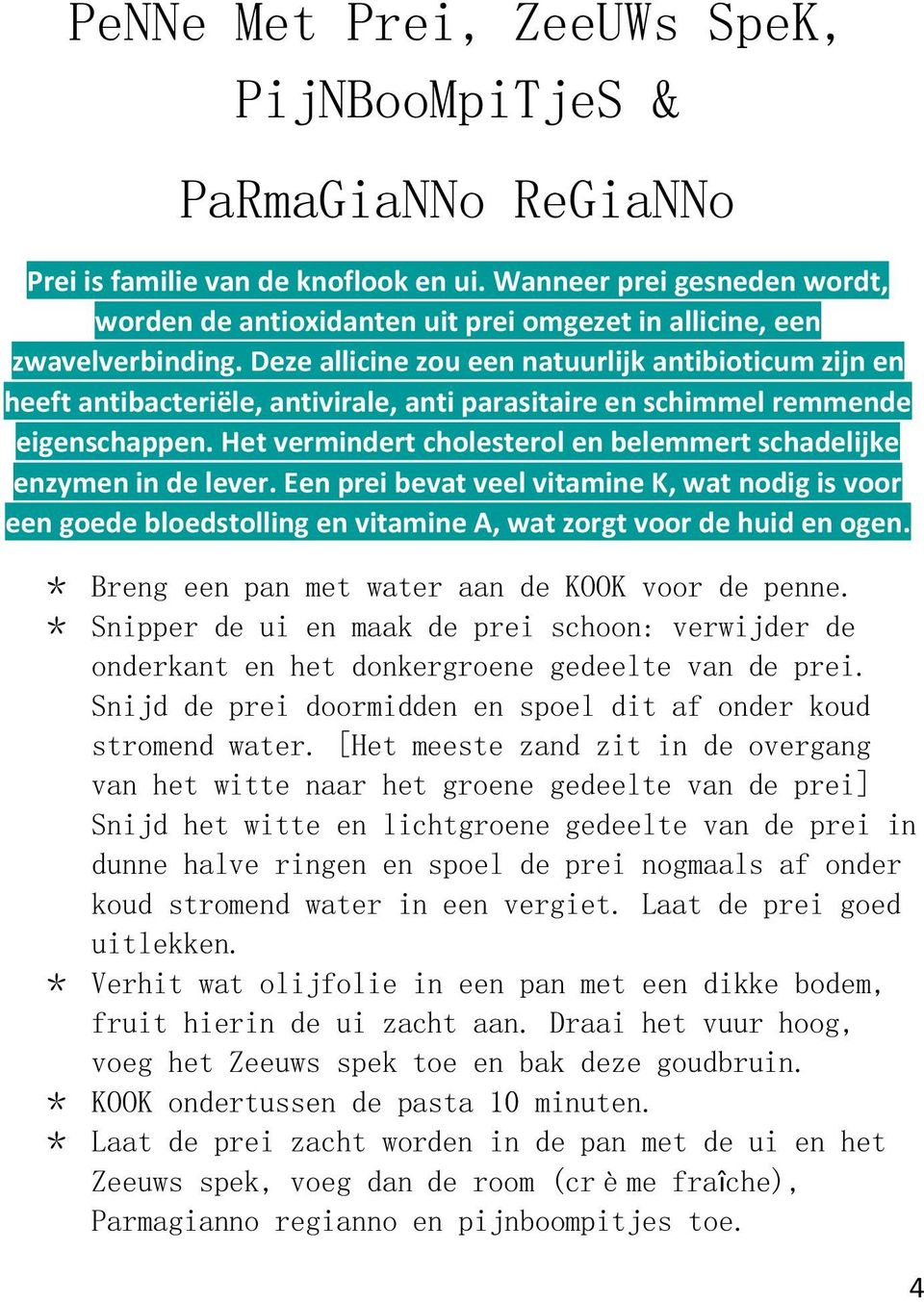 PeNNe Met Prei, ZeeUWs SpeK, PijNBooMpiTjeS &

PaRmaGiaNNo ReGiaNNo

Prei is familie van de knoflook en ui. Wanneer prei gesneden wordt, worden de antioxidanten uit prei omgezet in allicine, een zwavelverbinding. Deze allicine zou een natuurlijk antibioticum zijn en heeft antibacteriële, antivirale, anti parasitaire en schimmel remmende eigenschappen. Het vermindert cholesterol en belemmert schadelijke enzymen in de lever. Een prei bevat veel vitamine K, wat nodig is voor een goede bloedstolling en vitamine A, wat zorgt voor de huid en ogen.

* Breng een pan met water aan de KOOK voor de penne.
* Snipper de ui en maak de prei schoon: verwijder de onderkant en het donkergroene gedeelte van de prei. Snijd de prei doormidden en spoel dit af onder koud stromend water. [Het meeste zand zit in de overgang van het witte naar het groene gedeelte van de prei] Snijd het witte en lichtgroene gedeelte van de prei in dunne halve ringen en spoel de prei nogmaals af onder koud stromend water in een vergiet. Laat de prei goed uitlekken.
* Verhit wat olijfolie in een pan met een dikke bodem, fruit hierin de ui zacht aan. Draai het vuur hoog, voeg het Zeeuws spek toe en bak deze goudbruin.
* KOOK ondertussen de pasta 10 minuten.
* Laat de prei zacht worden in de pan met de ui en het Zeeuws spek, voeg dan de room (crème fraîche), Parmagianno regianno en pijnboompitjes toe.

4